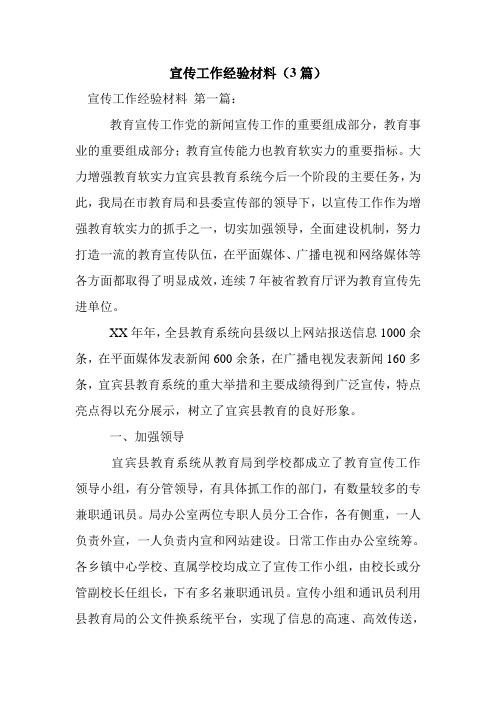 宣传工作经验材料（3篇）

宣传工作经验材料 第一篇：

教育宣传工作党的新闻宣传工作的重要组成部分，教育事业的重要组成部分；教育宣传能力也教育软实力的重要指标。大力增强教育软实力宜宾县教育系统今后一个阶段的主要任务，为此，我局在市教育局和县委宣传部的领导下，以宣传工作作为增强教育软实力的抓手之一，切实加强领导，全面建设机制，努力打造一流的教育宣传队伍，在平面媒体、广播电视和网络媒体等各方面都取得了明显成效，连续7年被省教育厅评为教育宣传先进单位。

XX年年，全县教育系统向县级以上网站报送信息1000余条，在平面媒体发表新闻600余条，在广播电视发表新闻160多条，宜宾县教育系统的重大举措和主要成绩得到广泛宣传，特点亮点得以充分展示，树立了宜宾县教育的良好形象。

一、加强领导

宜宾县教育系统从教育局到学校都成立了教育宣传工作领导小组，有分管领导，有具体抓工作的部门，有数量较多的专兼职通讯员。局办公室两位专职人员分工合作，各有侧重，一人负责外宣，一人负责内宣和网站建设。日常工作由办公室统筹。各乡镇中心学校、直属学校均成立了宣传工作小组，由校长或分管副校长任组长，下有多名兼职通讯员。宣传小组和通讯员利用县教育局的公文件换系统平台，实现了信息的高速、高效传送，